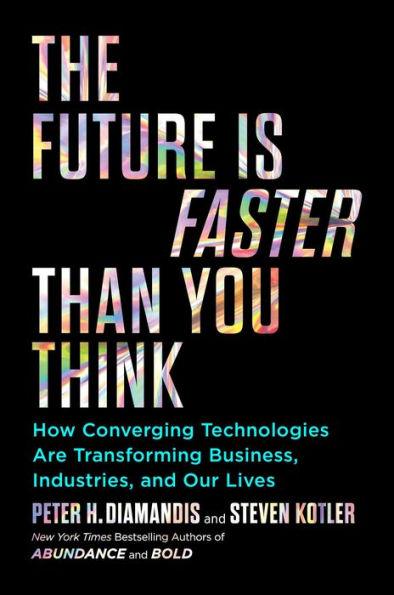 THE FUTURE IS FASTER THAN YOU THINK

How Converging Technologies Are Transforming Business, Industries, and Our Lives

PETER H. DIAMANDIS and STEVEN KOTLER

New York Times Bestselling Authors of ABUNDANCE and BOLD